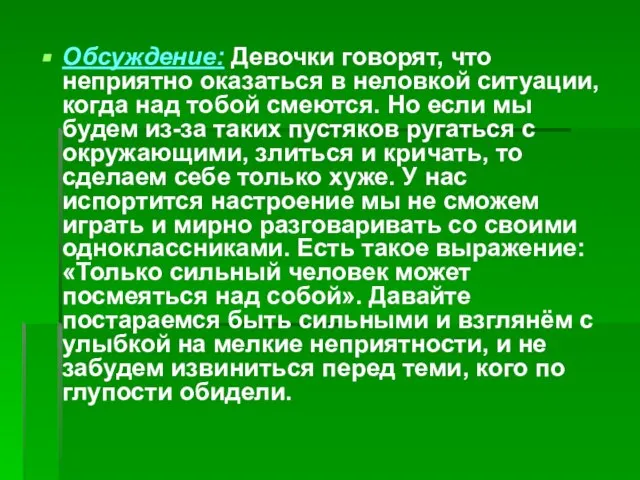 Обсуждение: Девочки говорят, что неприятно оказаться в неловкой ситуации, когда над тобой смеются. Но если мы будем из-за таких пустяков ругаться с окружающими, злиться и кричать, то сделаем себе только хуже. У нас испортится настроение мы не сможем играть и мирно разговаривать со своими одноклассниками. Есть такое выражение: «Только сильный человек может посмеяться над собой». Давайте постараемся быть сильными и взглянём с улыбкой на мелкие неприятности, и не забудем извиниться перед теми, кого по глупости обидели.